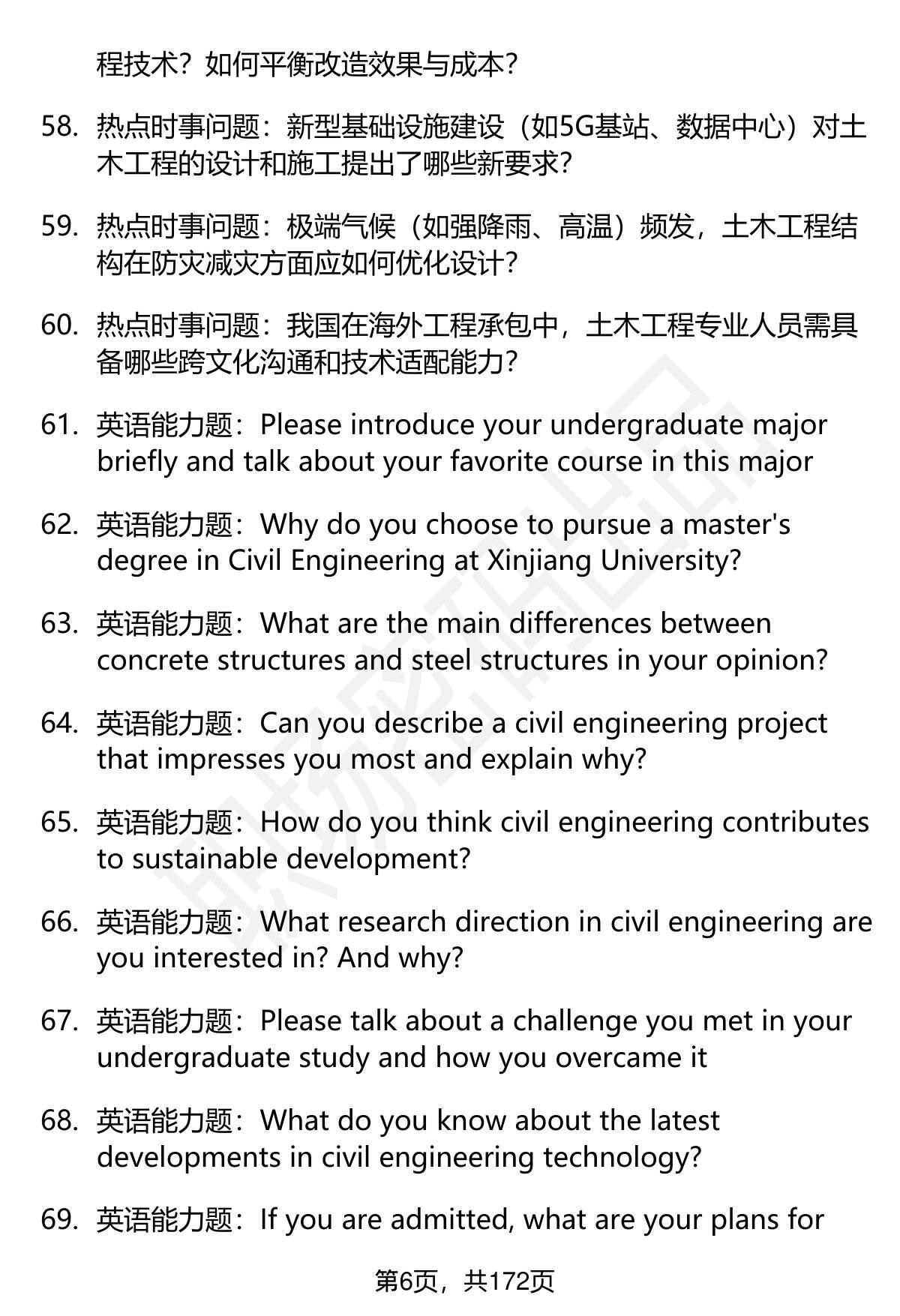 程技术？如何平衡改造效果与成本？

58. 热点时事问题：新型基础设施建设（如5G基站、数据中心）对土木工程的设计和施工提出了哪些新要求？

59. 热点时事问题：极端气候（如强降雨、高温）频发，土木工程结构在防灾减灾方面应如何优化设计？

60. 热点时事问题：我国在海外工程承包中，土木工程专业人员需具备哪些跨文化沟通和技术适配能力？

61. 英语能力题：Please introduce your undergraduate major briefly and talk about your favorite course in this major

62. 英语能力题：Why do you choose to pursue a master's degree in Civil Engineering at Xinjiang University?

63. 英语能力题：What are the main differences between concrete structures and steel structures in your opinion?

64. 英语能力题：Can you describe a civil engineering project that impresses you most and explain why?

65. 英语能力题：How do you think civil engineering contributes to sustainable development?

66. 英语能力题：What research direction in civil engineering are you interested in? And why?

67. 英语能力题：Please talk about a challenge you met in your undergraduate study and how you overcame it

68. 英语能力题：What do you know about the latest developments in civil engineering technology?

69. 英语能力题：If you are admitted, what are your plans for

第6页，共172页